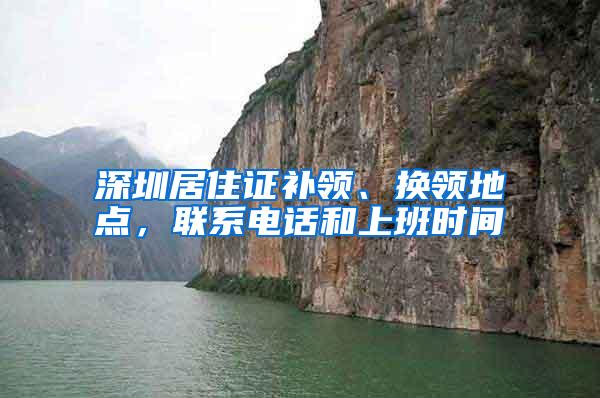 深圳居住证补领、换领地点，联系电话和上班时间